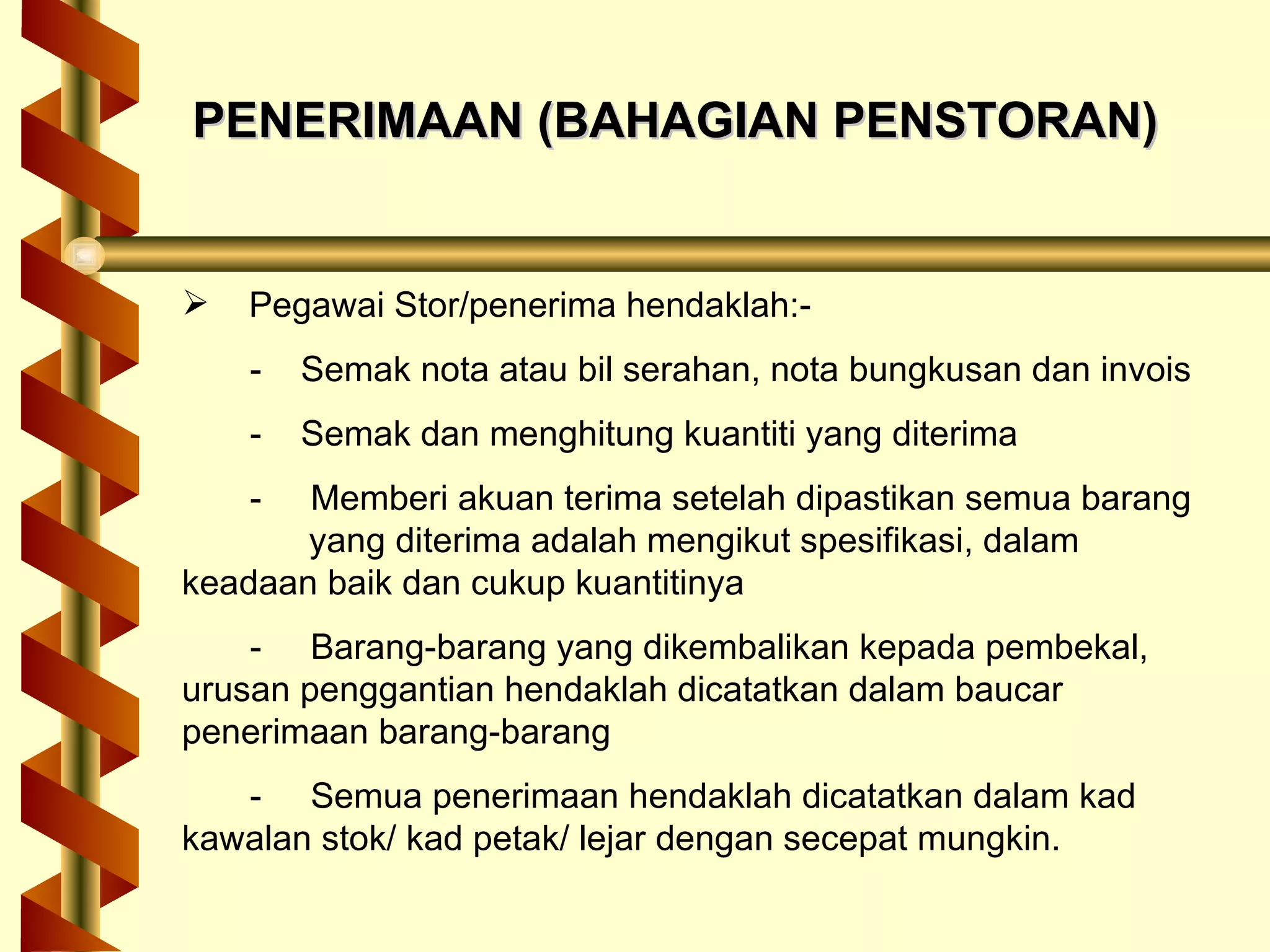 PENERIMAAN (BAHAGIAN PENSTORAN)

➢ Pegawai Stor/penerima hendaklah:-

- Semak nota atau bil serahan, nota bungkusan dan invois

- Semak dan menghitung kuantiti yang diterima

- Memberi akuan terima setelah dipastikan semua barang yang diterima adalah mengikut spesifikasi, dalam keadaan baik dan cukup kuantitinya

- Barang-barang yang dikembalikan kepada pembekal, urusan penggantian hendaklah dicatatkan dalam baucar penerimaan barang-barang

- Semua penerimaan hendaklah dicatatkan dalam kad kawalan stok/ kad petak/ lejar dengan secepat mungkin.